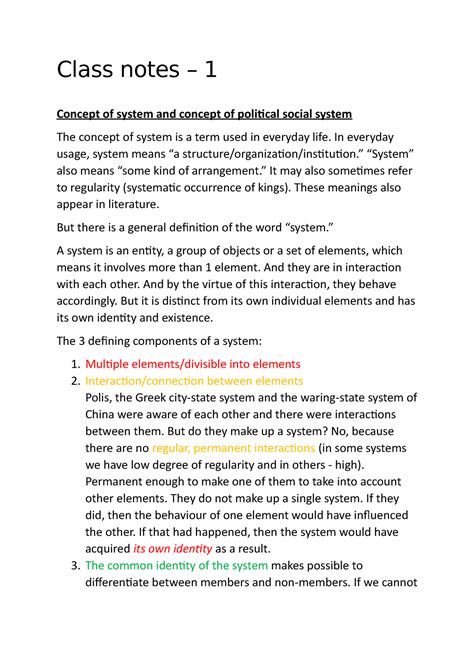 Class notes – 1

Concept of system and concept of political social system

The concept of system is a term used in everyday life. In everyday usage, system means “a structure/organization/institution.” “System” also means “some kind of arrangement.” It may also sometimes refer to regularity (systematic occurrence of kings). These meanings also appear in literature.

But there is a general definition of the word “system.”

A system is an entity, a group of objects or a set of elements, which means it involves more than 1 element. And they are in interaction with each other. And by the virtue of this interaction, they behave accordingly. But it is distinct from its own individual elements and has its own identity and existence.

The 3 defining components of a system:

1. Multiple elements/divisible into elements
2. Interaction/connection between elements
Polis, the Greek city-state system and the waring-state system of China were aware of each other and there were interactions between them. But do they make up a system? No, because there are no regular, permanent interactions (in some systems we have low degree of regularity and in others - high). Permanent enough to make one of them to take into account other elements. They do not make up a single system. If they did, then the behaviour of one element would have influenced the other. If that had happened, then the system would have acquired its own identity as a result.
3. The common identity of the system makes possible to differentiate between members and non-members. If we cannot